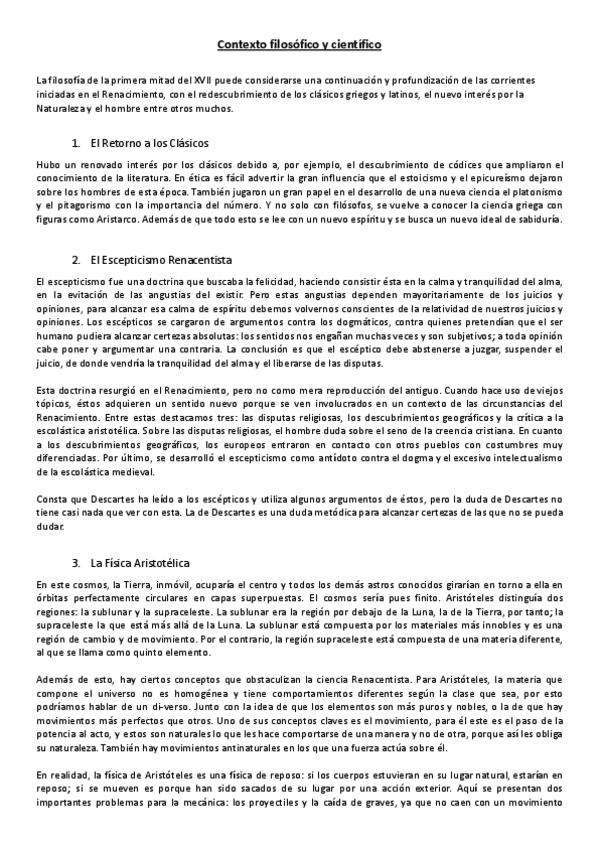 Contexto filosófico y científico

La filosofía de la primera mitad del XVII puede considerarse una continuación y profundización de las corrientes iniciadas en el Renacimiento, con el redescubrimiento de los clásicos griegos y latinos, el nuevo interés por la Naturaleza y el hombre entre otros muchos.

1. El Retorno a los Clásicos

Hubo un renovado interés por los clásicos debido a, por ejemplo, el descubrimiento de códices que ampliaron el conocimiento de la literatura. En ética es fácil advertir la gran influencia que el estoicismo y el epicureísmo dejaron sobre los hombres de esta época. También jugaron un gran papel en el desarrollo de una nueva ciencia el platonismo y el pitagorismo con la importancia del número. Y no solo con filósofos, se vuelve a conocer la ciencia griega con figuras como Aristarco. Además de que todo esto se lee con un nuevo espíritu y se busca un nuevo ideal de sabiduría.

2. El Escepticismo Renacentista

El escepticismo fue una doctrina que buscaba la felicidad, haciendo consistir ésta en la calma y tranquilidad del alma, en la evitación de las angustias del existir. Pero estas angustias dependen mayoritariamente de los juicios y opiniones, para alcanzar esa calma de espíritu debemos volvernos conscientes de la relatividad de nuestros juicios y opiniones. Los escépticos se cargaron de argumentos contra los dogmáticos, contra quienes pretendían que el ser humano pudiera alcanzar certezas absolutas: los sentidos nos engañan muchas veces y son subjetivos; a toda opinión cabe poner y argumentar una contraria. La conclusión es que el escéptico debe abstenerse a juzgar, suspender el juicio, de donde vendría la tranquilidad del alma y el liberarse de las disputas.

Esta doctrina resurgió en el Renacimiento, pero no como mera reproducción del antiguo. Cuando hace uso de viejos tópicos, éstos adquieren un sentido nuevo porque se ven involucrados en un contexto de las circunstancias del Renacimiento. Entre estas destacamos tres: las disputas religiosas, los descubrimientos geográficos y la crítica a la escolástica aristotélica. Sobre las disputas religiosas, el hombre duda sobre el seno de la creencia cristiana. En cuanto a los descubrimientos geográficos, los europeos entraron en contacto con otros pueblos con costumbres muy diferenciadas. Por último, se desarrolló el escepticismo como antídoto contra el dogma y el excesivo intelectualismo de la escolástica medieval.

Consta que Descartes ha leído a los escépticos y utiliza algunos argumentos de éstos, pero la duda de Descartes no tiene casi nada que ver con esta. La de Descartes es una duda metódica para alcanzar certezas de las que no se pueda dudar.

3. La Física Aristotélica

En este cosmos, la Tierra, inmóvil, ocuparía el centro y todos los demás astros conocidos girarían en torno a ella en órbitas perfectamente circulares en capas superpuestas. El cosmos sería pues finito. Aristóteles distinguía dos regiones: la sublunar y la supraceleste. La sublunar era la región por debajo de la Luna, la de la Tierra, por tanto; la supraceleste la que está más allá de la Luna. La sublunar está compuesta por los materiales más innobles y es una región de cambio y de movimiento. Por el contrario, la región supraceleste está compuesta de una materia diferente, al que se llama como quinto elemento.

Además de esto, hay ciertos conceptos que obstaculizan la ciencia Renacentista. Para Aristóteles, la materia que compone el universo no es homogénea y tiene comportamientos diferentes según la clase que sea, por esto podríamos hablar de un di-verso. Junto con la idea de que los elementos son más puros y nobles, o la de que hay movimientos más perfectos que otros. Uno de sus conceptos claves es el movimiento, para él este es el paso de la potencia al acto, y estos son naturales lo que les hace comportarse de una manera y no de otra, porque así les obliga su naturaleza. También hay movimientos antinaturales en los que una fuerza actúa sobre él.

En realidad, la física de Aristóteles es una física de reposo: si los cuerpos estuvieran en su lugar natural, estarían en reposo; si se mueven es porque han sido sacados de su lugar por una acción exterior. Aquí se presentan dos importantes problemas para la mecánica: los proyectiles y la caída de graves, ya que no caen con un movimiento